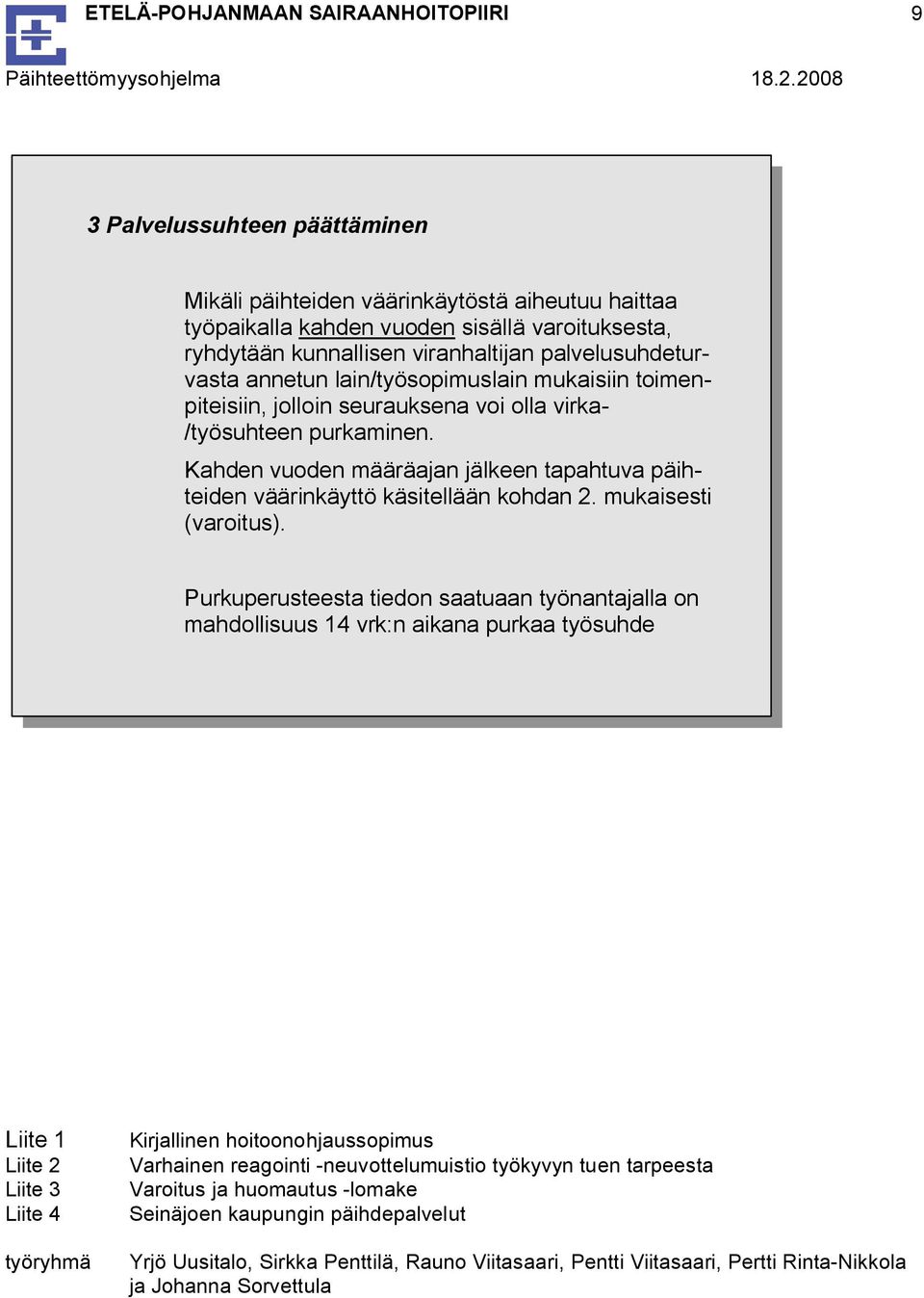 ETELÄ-POHJANMAAN SAIRAANHOITOPIIRI 9
Päihteettömyysohjelma 18.2.2008

3 Palvelussuhteen päättäminen

Mikäli päihteiden väärinkäytöstä aiheutuu haittaa työpaikalla kahden vuoden sisällä varoituksesta, ryhdytään kunnallisen viranhaltijan palvelusuhdeturvasta annetun lain/työsopimuslain mukaisiin toimenpiteisiin, jolloin seurauksena voi olla virka-/työsuhteen purkaminen.

Kahden vuoden määräajan jälkeen tapahtuva päihteiden väärinkäyttö käsitellään kohdan 2. mukaisesti (varoitus).

Purkuperusteesta tiedon saatuaan työnantajalla on mahdollisuus 14 vrk:n aikana purkaa työsuhde

Liite 1 Kirjallinen hoitoonohjaussopimus
Liite 2 Varhainen reagointi -neuvottelumuistio työkyvyn tuen tarpeesta
Liite 3 Varoitus ja huomautus -lomake
Liite 4 Seinäjoen kaupungin päihdepalvelut

työryhmä Yrjö Uusitalo, Sirkka Penttilä, Rauno Viitasaari, Pentti Viitasaari, Pertti Rinta-Nikkola ja Johanna Sorvettula